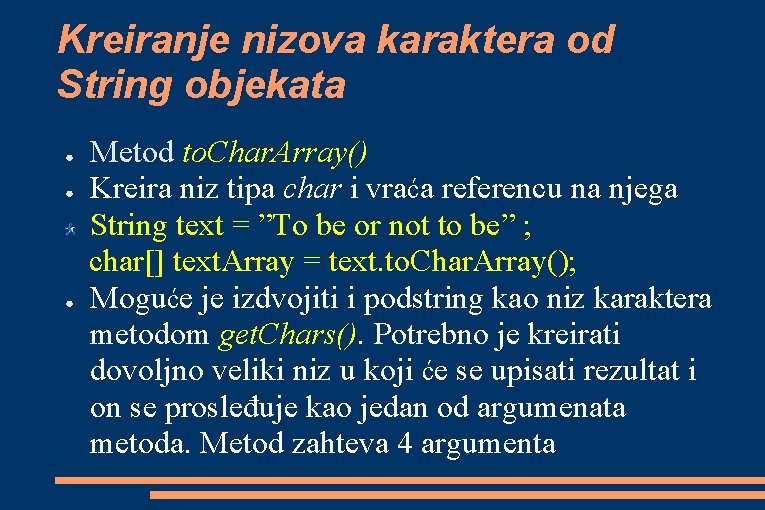 Kreiranje nizova karaktera od String objekata

● Metod toCharArray()
● Kreira niz tipa char i vraća referencu na njega
String text = ”To be or not to be” ;
char[] textArray = text.toCharArray();
● Moguće je izdvojiti i podstring kao niz karaktera metodom getChars(). Potrebno je kreirati dovoljno veliki niz u koji će se upisati rezultat i on se prosleđuje kao jedan od argumenata metoda. Metod zahteva 4 argumenta